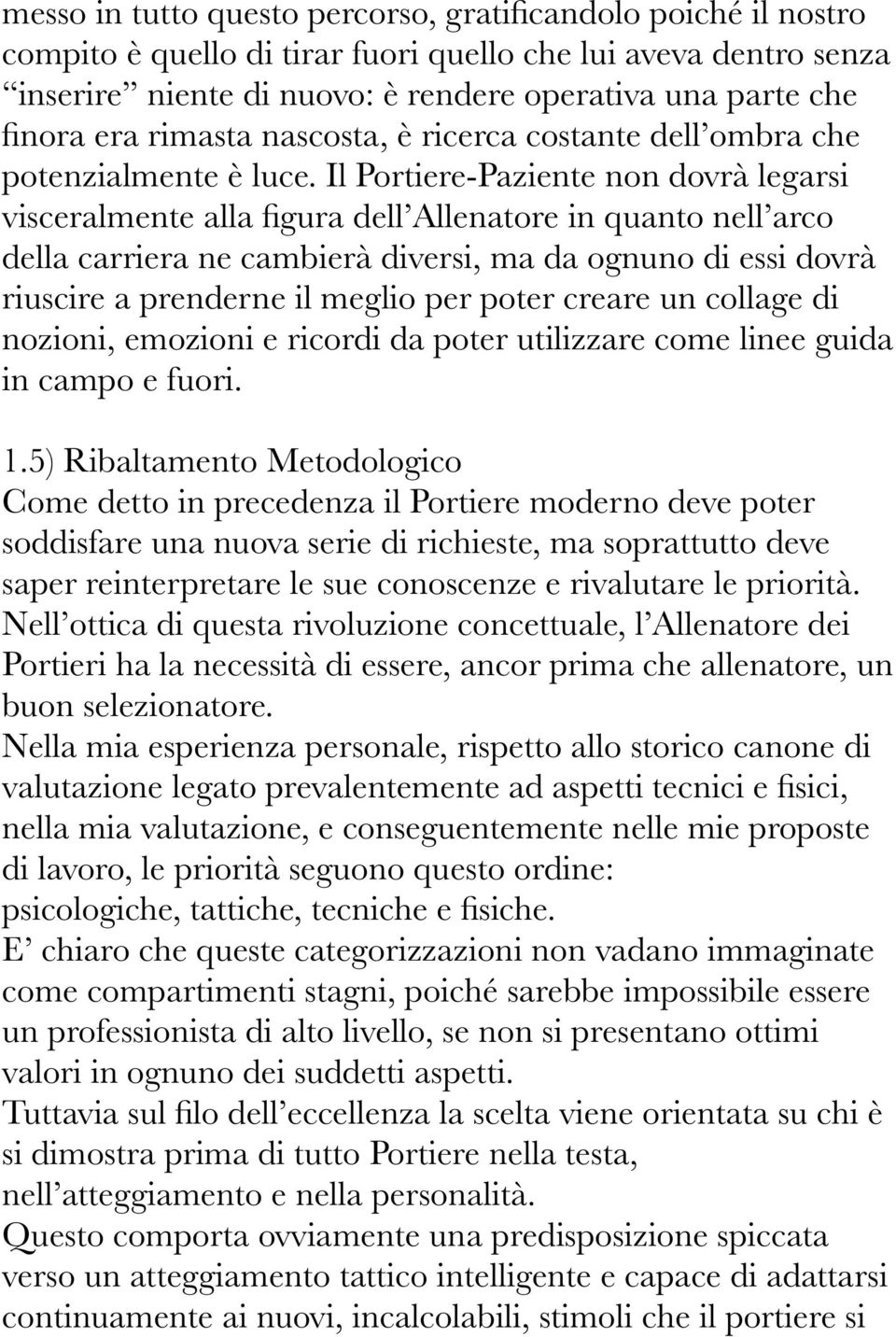 messo in tutto questo percorso, gratificandolo poiché il nostro compito è quello di tirar fuori quello che lui aveva dentro senza “inserire” niente di nuovo: è rendere operativa una parte che finora era rimasta nascosta, è ricerca costante dell’ombra che potenzialmente è luce. Il Portiere-Paziente non dovrà legarsi visceralmente alla figura dell’Allenatore in quanto nell’arco della carriera ne cambierà diversi, ma da ognuno di essi dovrà riuscire a prenderne il meglio per poter creare un collage di nozioni, emozioni e ricordi da poter utilizzare come linee guida in campo e fuori.

1.5) Ribaltamento Metodologico
Come detto in precedenza il Portiere moderno deve poter soddisfare una nuova serie di richieste, ma soprattutto deve saper reinterpretare le sue conoscenze e rivalutare le priorità.
Nell’ottica di questa rivoluzione concettuale, l’Allenatore dei Portieri ha la necessità di essere, ancor prima che allenatore, un buon selezionatore.
Nella mia esperienza personale, rispetto allo storico canone di valutazione legato prevalentemente ad aspetti tecnici e fisici, nella mia valutazione, e conseguentemente nelle mie proposte di lavoro, le priorità seguono questo ordine:
psicologiche, tattiche, tecniche e fisiche.
E’ chiaro che queste categorizzazioni non vadano immaginate come compartimenti stagni, poiché sarebbe impossibile essere un professionista di alto livello, se non si presentano ottimi valori in ognuno dei suddetti aspetti.
Tuttavia sul filo dell’eccellenza la scelta viene orientata su chi è si dimostra prima di tutto Portiere nella testa, nell’atteggiamento e nella personalità.
Questo comporta ovviamente una predisposizione spiccata verso un atteggiamento tattico intelligente e capace di adattarsi continuamente ai nuovi, incalcolabili, stimoli che il portiere si